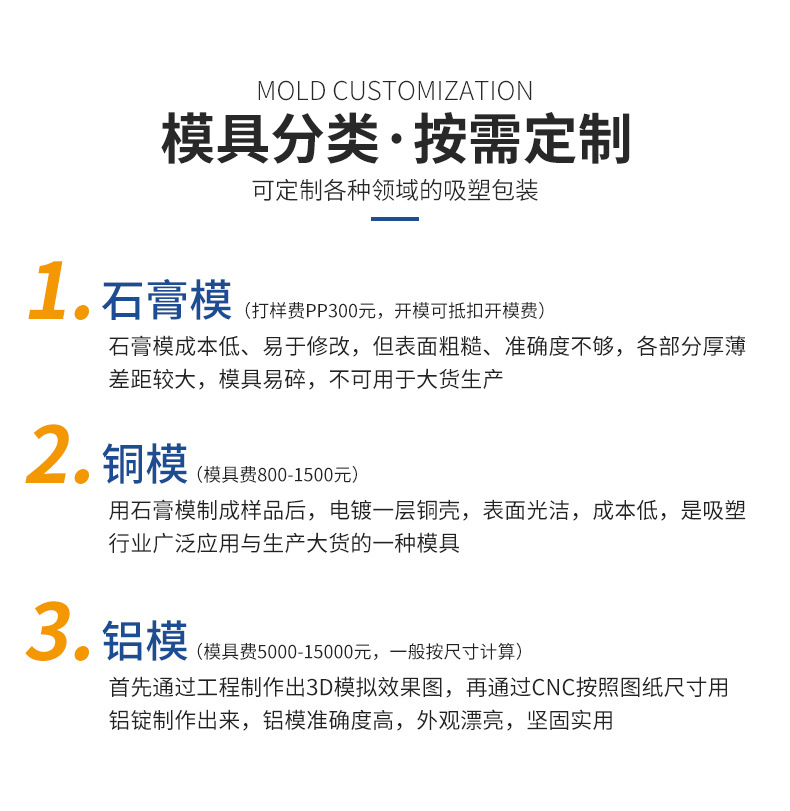 MOLD CUSTOMIZATION
模具分类·按需定制
可定制各种领域的吸塑包装

1. 石膏模（打样费PP300元，开模可抵扣开模费）
石膏模成本低、易于修改，但表面粗糙、准确度不够，各部分厚薄差距较大，模具易碎，不可用于大货生产

2. 铜模（模具费800-1500元）
用石膏模制成样品后，电镀一层铜壳，表面光洁，成本低，是吸塑行业广泛应用与生产大货的一种模具

3. 铝模（模具费5000-15000元，一般按尺寸计算）
首先通过工程制作出3D模拟效果图，再通过CNC按照图纸尺寸用铝锭制作出来，铝模准确度高，外观漂亮，坚固实用